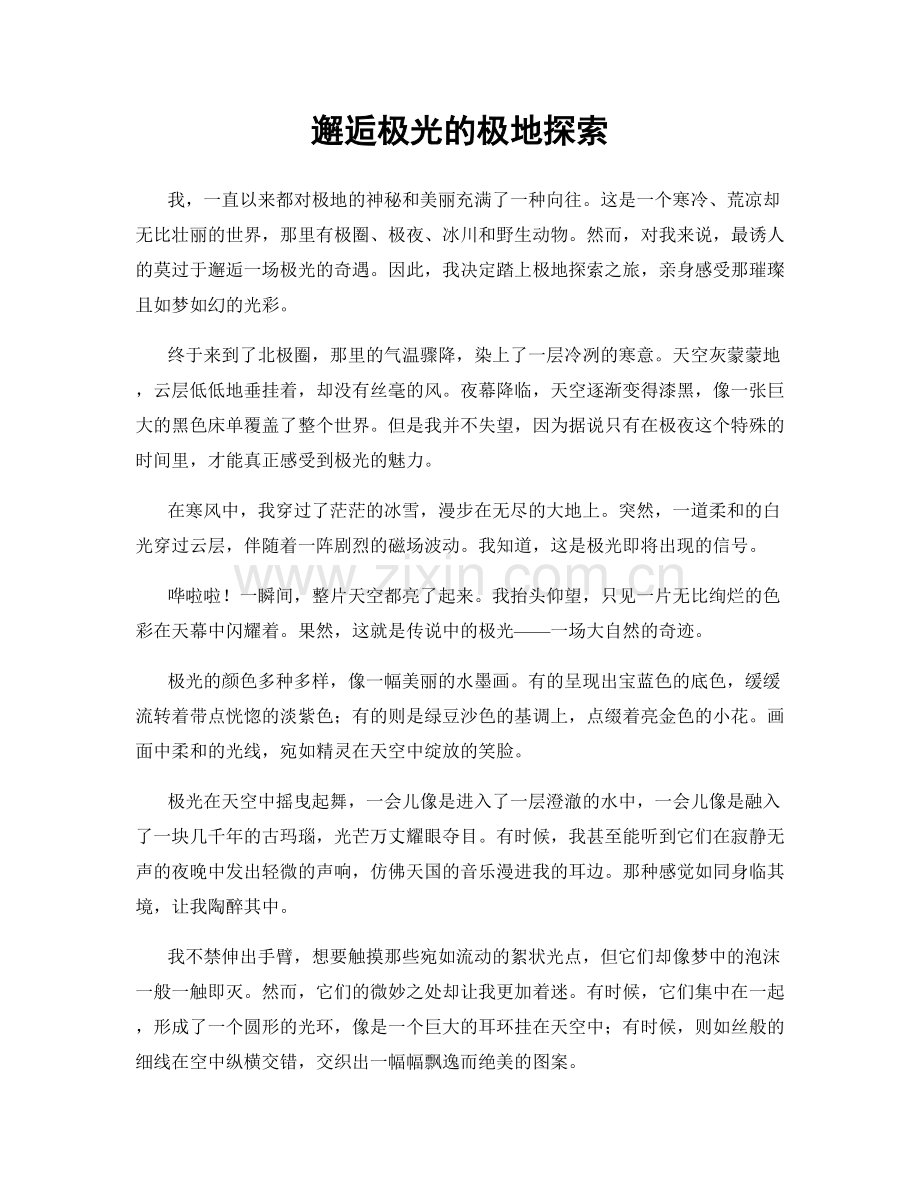 邂逅极光的极地探索

我，一直以来都对极地的神秘和美丽充满了一种向往。这是一个寒冷、荒凉却无比壮丽的世界，那里有极圈、极夜、冰川和野生动物。然而，对我来说，最诱人的莫过于邂逅一场极光的奇遇。因此，我决定踏上极地探索之旅，亲身感受那璀璨且如梦如幻的光彩。

终于来到了北极圈，那里的气温骤降，染上了一层冷冽的寒意。天空灰蒙蒙地，云层低低地垂挂着，却没有丝毫的风。夜幕降临，天空逐渐变得漆黑，像一张巨大的黑色床单覆盖了整个世界。但是我并不失望，因为据说只有在极夜这个特殊的时间里，才能真正感受到极光的魅力。

在寒风中，我穿过了茫茫的冰雪，漫步在无尽的大地上。突然，一道柔和的白光穿过云层，伴随着一阵剧烈的磁场波动。我知道，这是极光即将出现的信号。

哗啦啦！一瞬间，整片天空都亮了起来。我抬头仰望，只见一片无比绚烂的色彩在天幕中闪耀着。果然，这就是传说中的极光——一场大自然的奇迹。

极光的颜色多种多样，像一幅美丽的水墨画。有的呈现出宝蓝色的底色，缓缓流转着带点恍惚的淡紫色；有的则是绿豆沙色的基调上，点缀着亮金色的小花。画面中柔和的光线，宛如精灵在天空中绽放的笑脸。

极光在天空中摇曳起舞，一会儿像是进入了一层澄澈的水中，一会儿像是融入了一块几千年的古玛瑙，光芒万丈耀眼夺目。有时候，我甚至能听到它们在寂静无声的夜晚中发出轻微的声响，仿佛天国的音乐漫进我的耳边。那种感觉如同身临其境，让我陶醉其中。

我不禁伸出手臂，想要触摸那些宛如流动的絮状光点，但它们却像梦中的泡沫一般一触即灭。然而，它们的微妙之处却让我更加着迷。有时候，它们集中在一起，形成了一个圆形的光环，像是一个巨大的耳环挂在天空中；有时候，则如丝般的细线在空中纵横交错，交织出一幅幅飘逸而绝美的图案。

www.zixin.com.cn